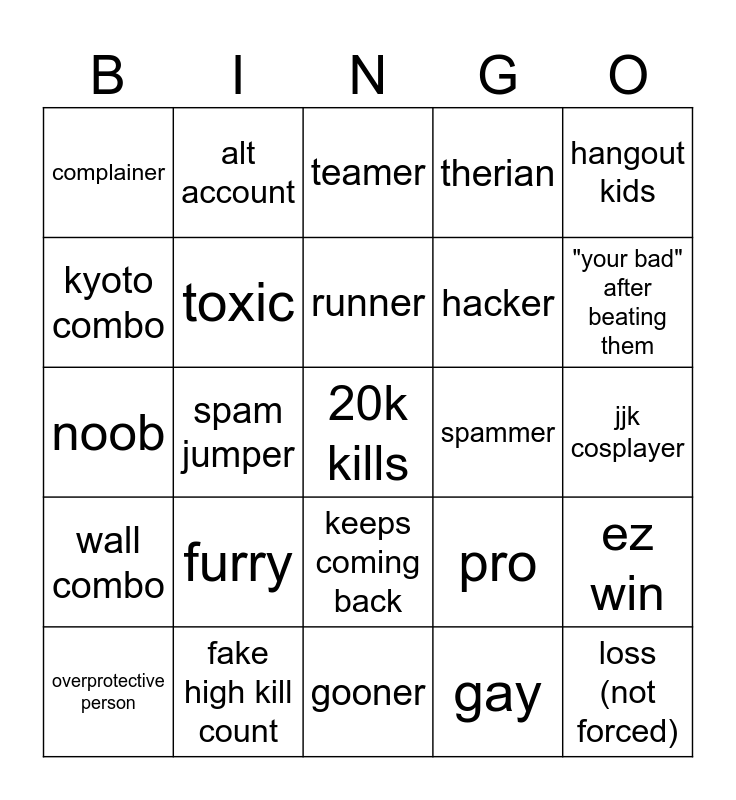 | B | I | N | G | O |
|---|---|---|---|---|
| complainer | alt account | teamer | therian | hangout kids |
| kyoto combo | toxic | runner | hacker | "your bad" after beating them |
| noob | spam jumper | 20k kills | spammer | jjk cosplayer |
| wall combo | furry | keeps coming back | pro | ez win |
| overprotective person | fake high kill count | gooner | gay | loss (not forced) |